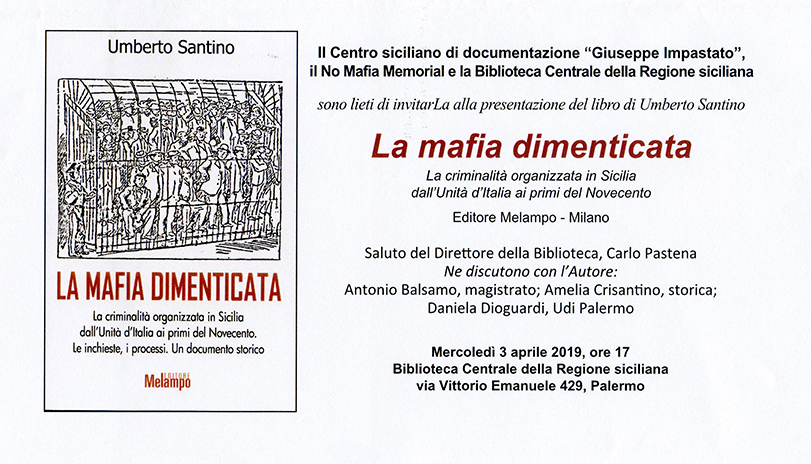 Umberto Santino

LA MAFIA DIMENTICATA

La criminalità organizzata in Sicilia dall'Unità d'Italia ai primi del Novecento. Le inchieste, i processi. Un documento storico

EDITORE
Melampo

Il Centro siciliano di documentazione "Giuseppe Impastato", il No Mafia Memorial e la Biblioteca Centrale della Regione siciliana

sono lieti di invitarLa alla presentazione del libro di Umberto Santino

La mafia dimenticata

La criminalità organizzata in Sicilia dall'Unità d'Italia ai primi del Novecento

Editore Melampo - Milano

Saluto del Direttore della Biblioteca, Carlo Pastena
Ne discutono con l'Autore:
Antonio Balsamo, magistrato; Amelia Crisantino, storica;
Daniela Dioguardi, Udi Palermo

Mercoledì 3 aprile 2019, ore 17
Biblioteca Centrale della Regione siciliana
via Vittorio Emanuele 429, Palermo